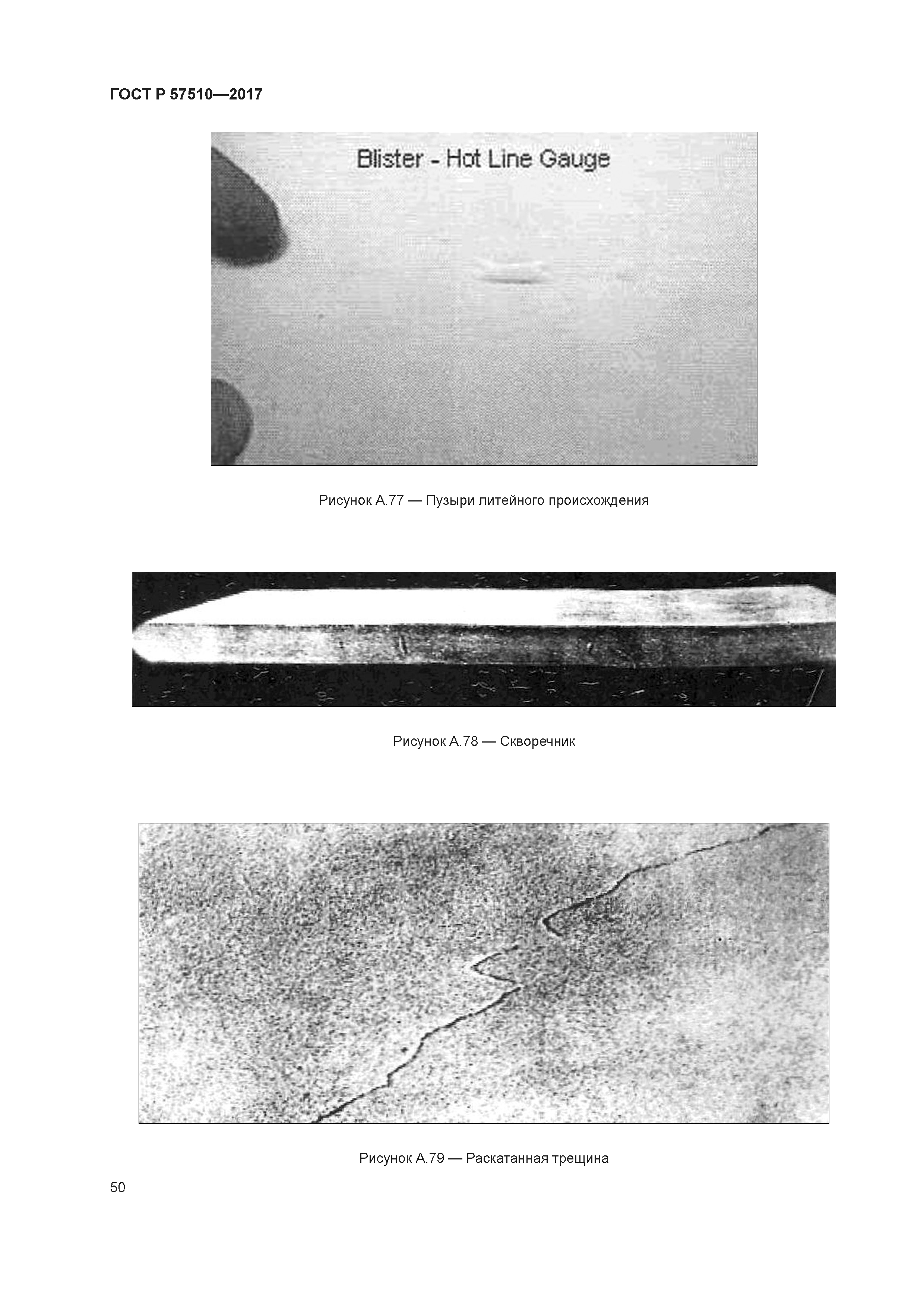 ГОСТ Р 57510—2017

Blister - Hot Line Gauge

Рисунок А.77 — Пузыри литейного происхождения

Рисунок А.78 — Скворечник

Рисунок А.79 — Раскатанная трещина

50